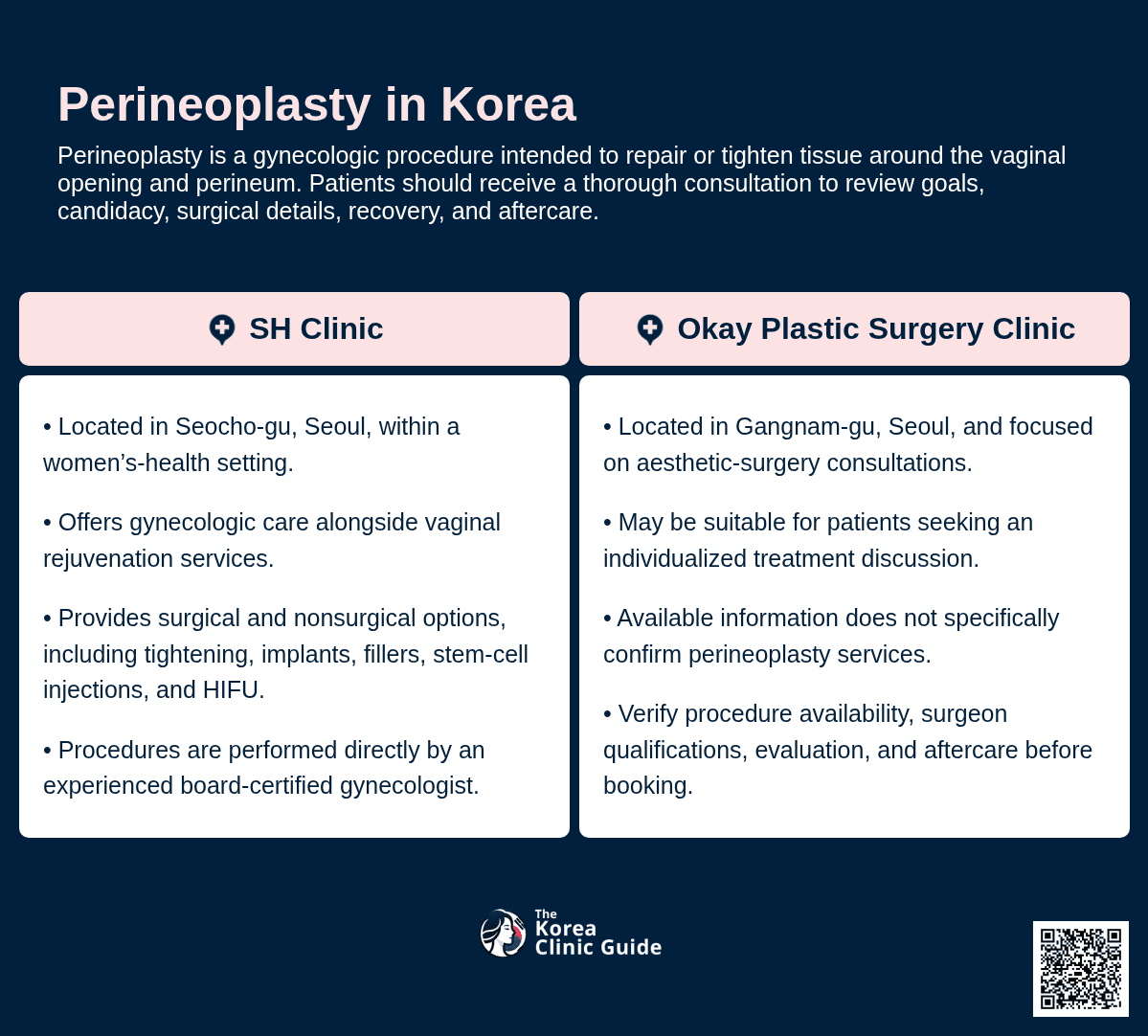 Perineoplasty in Korea

Perineoplasty is a gynecologic procedure intended to repair or tighten tissue around the vaginal opening and perineum. Patients should receive a thorough consultation to review goals, candidacy, surgical details, recovery, and aftercare.

SH Clinic

• Located in Seocho-gu, Seoul, within a women's-health setting.

• Offers gynecologic care alongside vaginal rejuvenation services.

• Provides surgical and nonsurgical options, including tightening, implants, fillers, stem-cell injections, and HIFU.

• Procedures are performed directly by an experienced board-certified gynecologist.

Okay Plastic Surgery Clinic

• Located in Gangnam-gu, Seoul, and focused on aesthetic-surgery consultations.

• May be suitable for patients seeking an individualized treatment discussion.

• Available information does not specifically confirm perineoplasty services.

• Verify procedure availability, surgeon qualifications, evaluation, and aftercare before booking.

The
Korea
Clinic Guide